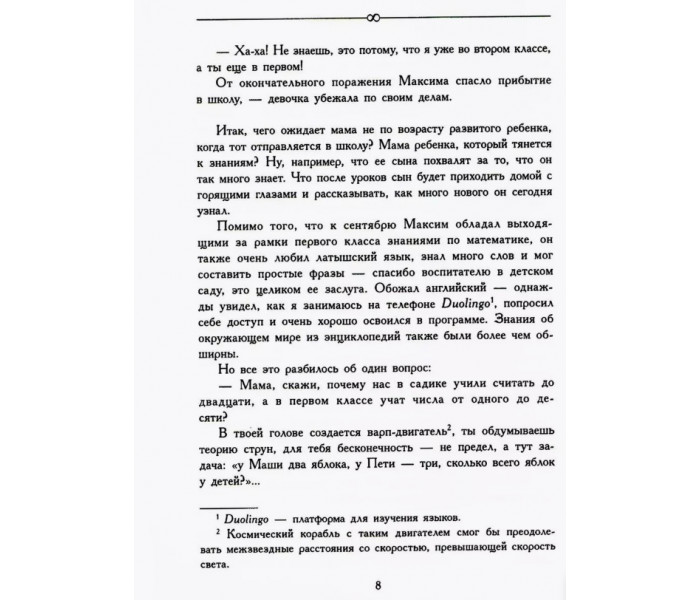 — Ха-ха! Не знаешь, это потому, что я уже во втором классе, а ты еще в первом!

От окончательного поражения Максима спасло прибытие в школу, — девочка убежала по своим делам.

Итак, чего ожидает мама не по возрасту развитого ребенка, когда тот отправляется в школу? Мама ребенка, который тянется к знаниям? Ну, например, что ее сына похвалят за то, что он так много знает. Что после уроков сын будет приходить домой с горящими глазами и рассказывать, как много нового он сегодня узнал.

Помимо того, что к сентябрю Максим обладал выходящими за рамки первого класса знаниями по математике, он также очень любил латышский язык, знал много слов и мог составить простые фразы — спасибо воспитателю в детском саду, это целиком ее заслуга. Обожал английский — однажды увидел, как я занимаюсь на телефоне Duolingo$^{1}$, попросил себе доступ и очень хорошо освоился в программе. Знания об окружающем мире из энциклопедий также были более чем обширны.

Но все это разбилось об один вопрос:

— Мама, скажи, почему нас в садике учили считать до двадцати, а в первом классе учат числа от одного до десяти?

В твоей голове создается варп-двигатель$^{2}$, ты обдумываешь теорию струн, для тебя бесконечность — не предел, а тут задача: «у Маши два яблока, у Пети — три, сколько всего яблок у детей?»...

$^{1}$ Duolingo — платформа для изучения языков.

$^{2}$ Космический корабль с таким двигателем смог бы преодолевать межзвездные расстояния со скоростью, превышающей скорость света.

8